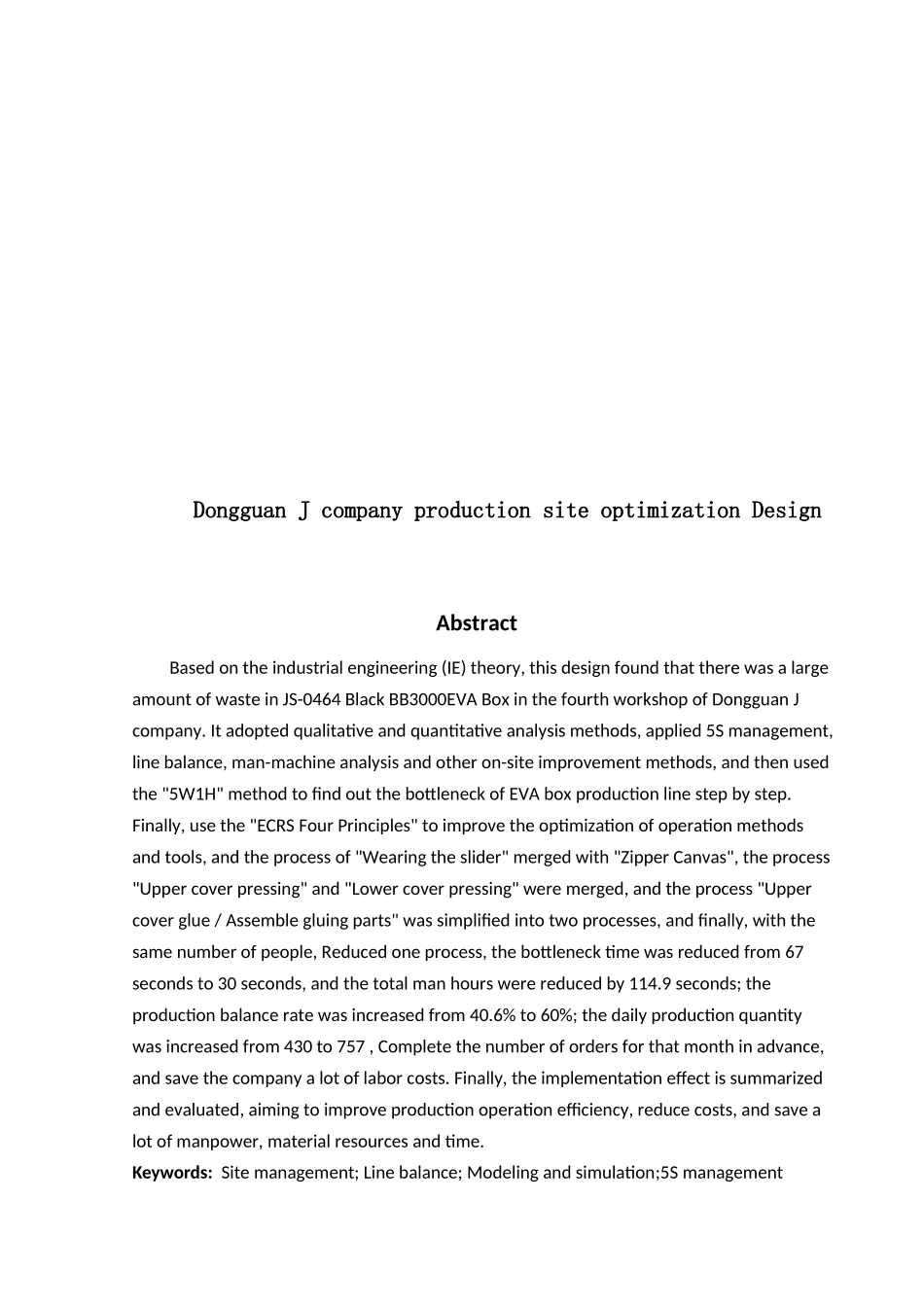 Dongguan J company production site optimization Design

Abstract

Based on the industrial engineering (IE) theory, this design found that there was a large amount of waste in JS-0464 Black BB3000EVA Box in the fourth workshop of Dongguan J company. It adopted qualitative and quantitative analysis methods, applied 5S management, line balance, man-machine analysis and other on-site improvement methods, and then used the "5W1H" method to find out the bottleneck of EVA box production line step by step. Finally, use the "ECRS Four Principles" to improve the optimization of operation methods and tools, and the process of "Wearing the slider" merged with "Zipper Canvas", the process "Upper cover pressing" and "Lower cover pressing" were merged, and the process "Upper cover glue / Assemble gluing parts" was simplified into two processes, and finally, with the same number of people, Reduced one process, the bottleneck time was reduced from 67 seconds to 30 seconds, and the total man hours were reduced by 114.9 seconds; the production balance rate was increased from 40.6% to 60%; the daily production quantity was increased from 430 to 757 , Complete the number of orders for that month in advance, and save the company a lot of labor costs. Finally, the implementation effect is summarized and evaluated, aiming to improve production operation efficiency, reduce costs, and save a lot of manpower, material resources and time.
Keywords: Site management; Line balance; Modeling and simulation;5S management